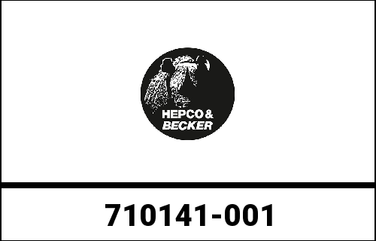 HEPCO &
BECKER

710141-001